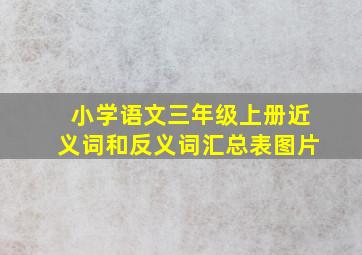 小学语文三年级上册近义词和反义词汇总表图片